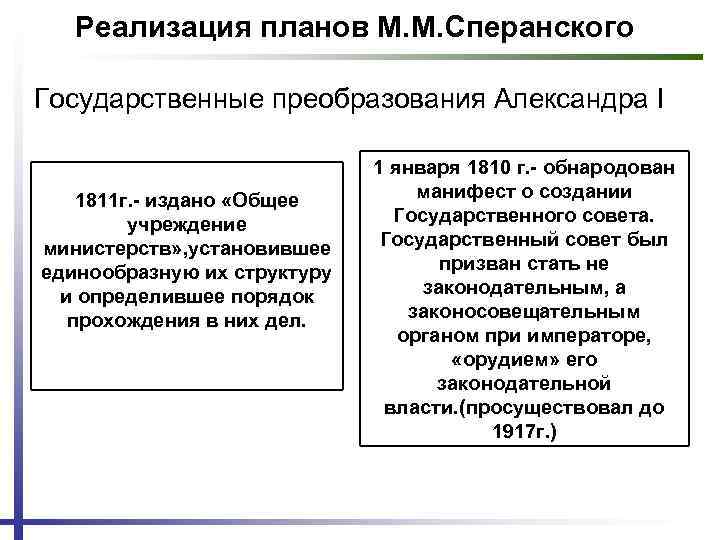 Реализация планов М.М.Сперанского

Государственные преобразования Александра I

1811г.- издано «Общее учреждение министерств»,установившее единообразную их структуру и определившее порядок прохождения в них дел.

1 января 1810 г.- обнародован манифест о создании Государственного совета. Государственный совет был призван стать не законодательным, а законосовещательным органом при императоре, «орудием» его законодательной власти.(просуществовал до 1917г.)